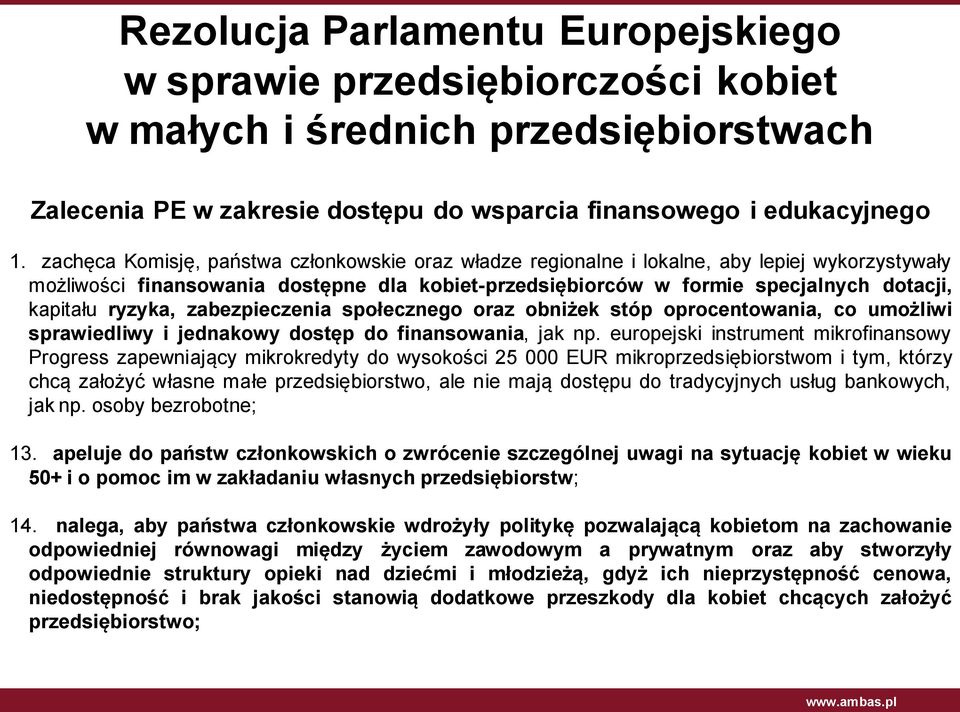 Rezolucja Parlamentu Europejskiego w sprawie przedsiębiorczości kobiet w małych i średnich przedsiębiorstwach

Zalecenia PE w zakresie dostępu do wsparcia finansowego i edukacyjnego

1. zachęca Komisję, państwa członkowskie oraz władze regionalne i lokalne, aby lepiej wykorzystywały możliwości finansowania dostępne dla kobiet-przedsiębiorców w formie specjalnych dotacji, kapitału ryzyka, zabezpieczenia społecznego oraz obniżek stóp oprocentowania, co umożliwi sprawiedliwy i jednakowy dostęp do finansowania, jak np. europejski instrument mikrofinansowy Progress zapewniający mikrokredyty do wysokości 25 000 EUR mikroprzedsiębiorstwom i tym, którzy chcą założyć własne małe przedsiębiorstwo, ale nie mają dostępu do tradycyjnych usług bankowych, jak np. osoby bezrobotne;

13. apeluje do państw członkowskich o zwrócenie szczególnej uwagi na sytuację kobiet w wieku 50+ i o pomoc im w zakładaniu własnych przedsiębiorstw;

14. nalega, aby państwa członkowskie wdrożyły politykę pozwalającą kobietom na zachowanie odpowiedniej równowagi między życiem zawodowym a prywatnym oraz aby stworzyły odpowiednie struktury opieki nad dziećmi i młodzieżą, gdyż ich nieprzystępność cenowa, niedostępność i brak jakości stanowią dodatkowe przeszkody dla kobiet chcących założyć przedsiębiorstwo;

www.ambas.pl